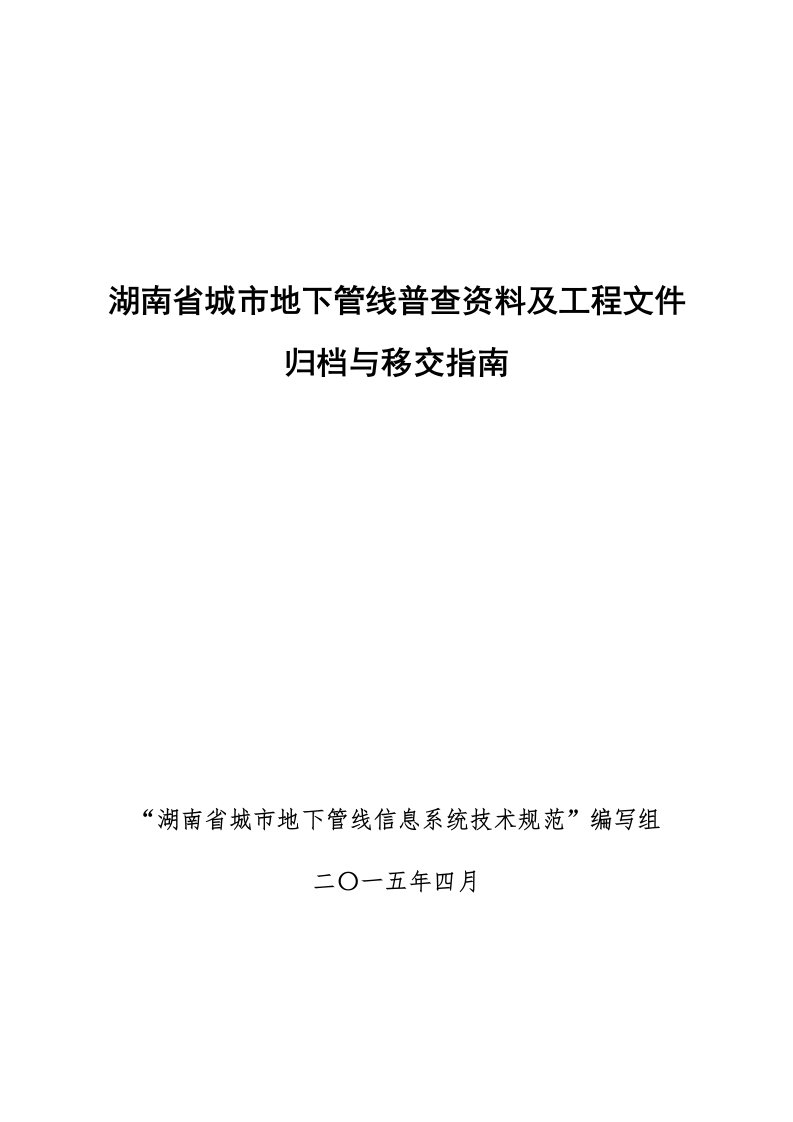 湖南省城市地下管线普查资料及工程文件
归档与移交指南

“湖南省城市地下管线信息系统技术规范”编写组

二〇一五年四月